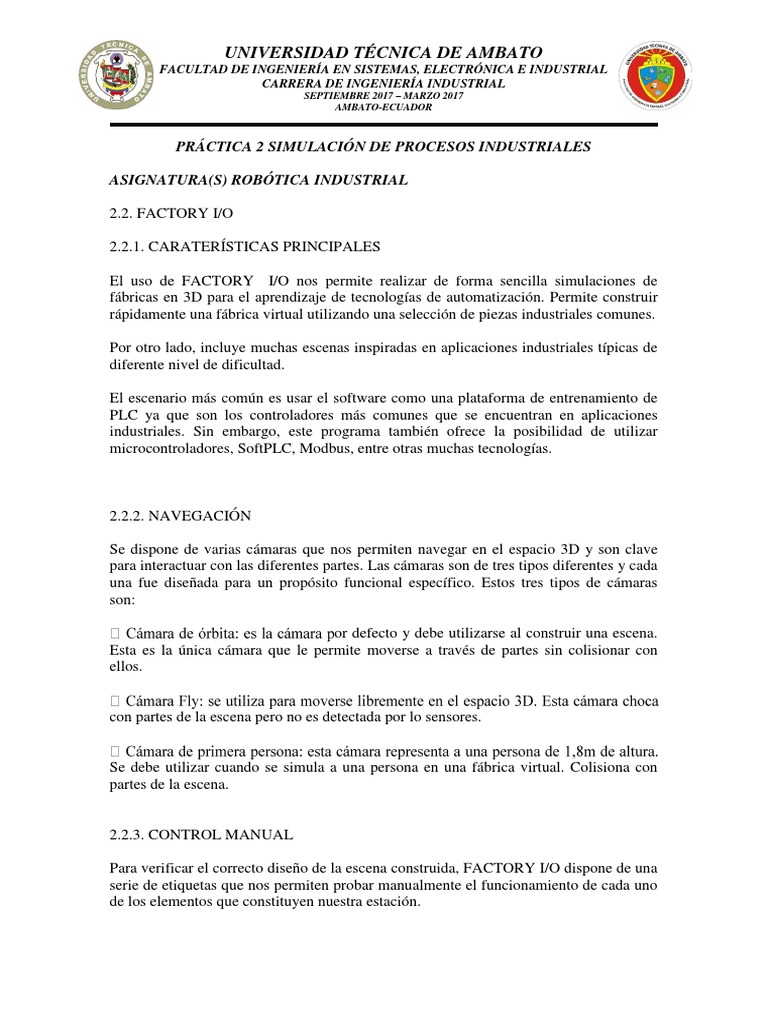 UNIVERSIDAD TÉCNICA DE AMBATO
FACULTAD DE INGENIERÍA EN SISTEMAS, ELECTRÓNICA E INDUSTRIAL
CARRERA DE INGENIERÍA INDUSTRIAL
SEPTIEMBRE 2017 – MARZO 2017
AMBATO-ECUADOR

PRÁCTICA 2 SIMULACIÓN DE PROCESOS INDUSTRIALES

ASIGNATURA(S) ROBÓTICA INDUSTRIAL

2.2. FACTORY I/O

2.2.1. CARATERÍSTICAS PRINCIPALES

El uso de FACTORY I/O nos permite realizar de forma sencilla simulaciones de fábricas en 3D para el aprendizaje de tecnologías de automatización. Permite construir rápidamente una fábrica virtual utilizando una selección de piezas industriales comunes.

Por otro lado, incluye muchas escenas inspiradas en aplicaciones industriales típicas de diferente nivel de dificultad.

El escenario más común es usar el software como una plataforma de entrenamiento de PLC ya que son los controladores más comunes que se encuentran en aplicaciones industriales. Sin embargo, este programa también ofrece la posibilidad de utilizar microcontroladores, SoftPLC, Modbus, entre otras muchas tecnologías.

2.2.2. NAVEGACIÓN

Se dispone de varias cámaras que nos permiten navegar en el espacio 3D y son clave para interactuar con las diferentes partes. Las cámaras son de tres tipos diferentes y cada una fue diseñada para un propósito funcional específico. Estos tres tipos de cámaras son:

 Cámara de órbita: es la cámara por defecto y debe utilizarse al construir una escena. Esta es la única cámara que le permite moverse a través de partes sin colisionar con ellos.

 Cámara Fly: se utiliza para moverse libremente en el espacio 3D. Esta cámara choca con partes de la escena pero no es detectada por lo sensores.

 Cámara de primera persona: esta cámara representa a una persona de 1,8m de altura. Se debe utilizar cuando se simula a una persona en una fábrica virtual. Colisiona con partes de la escena.

2.2.3. CONTROL MANUAL

Para verificar el correcto diseño de la escena construida, FACTORY I/O dispone de una serie de etiquetas que nos permiten probar manualmente el funcionamiento de cada uno de los elementos que constituyen nuestra estación.